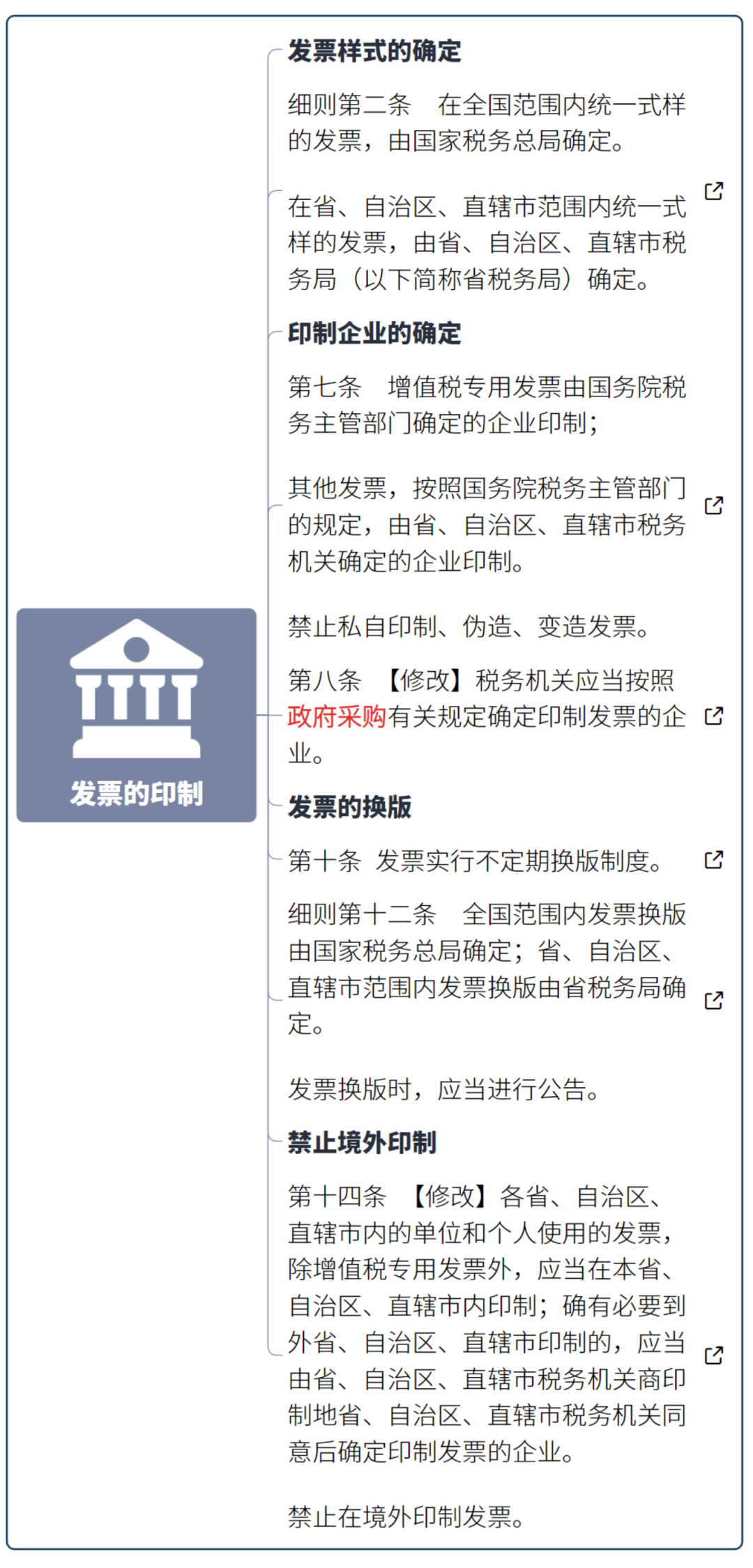 发票的印制

发票样式的确定

细则第二条　在全国范围内统一式样的发票，由国家税务总局确定。

在省、自治区、直辖市范围内统一式样的发票，由省、自治区、直辖市税务局（以下简称省税务局）确定。

印制企业的确定

第七条　增值税专用发票由国务院税务主管部门确定的企业印制；

其他发票，按照国务院税务主管部门的规定，由省、自治区、直辖市税务机关确定的企业印制。

禁止私自印制、伪造、变造发票。

第八条　【修改】税务机关应当按照政府采购有关规定确定印制发票的企业。

发票的换版

第十条　发票实行不定期换版制度。

细则第十二条　全国范围内发票换版由国家税务总局确定；省、自治区、直辖市范围内发票换版由省税务局确定。

发票换版时，应当进行公告。

禁止境外印制

第十四条　【修改】各省、自治区、直辖市内的单位和个人使用的发票，除增值税专用发票外，应当在本省、自治区、直辖市内印制；确有必要到外省、自治区、直辖市印制的，应当由省、自治区、直辖市税务机关商印制地省、自治区、直辖市税务机关同意后确定印制发票的企业。

禁止在境外印制发票。